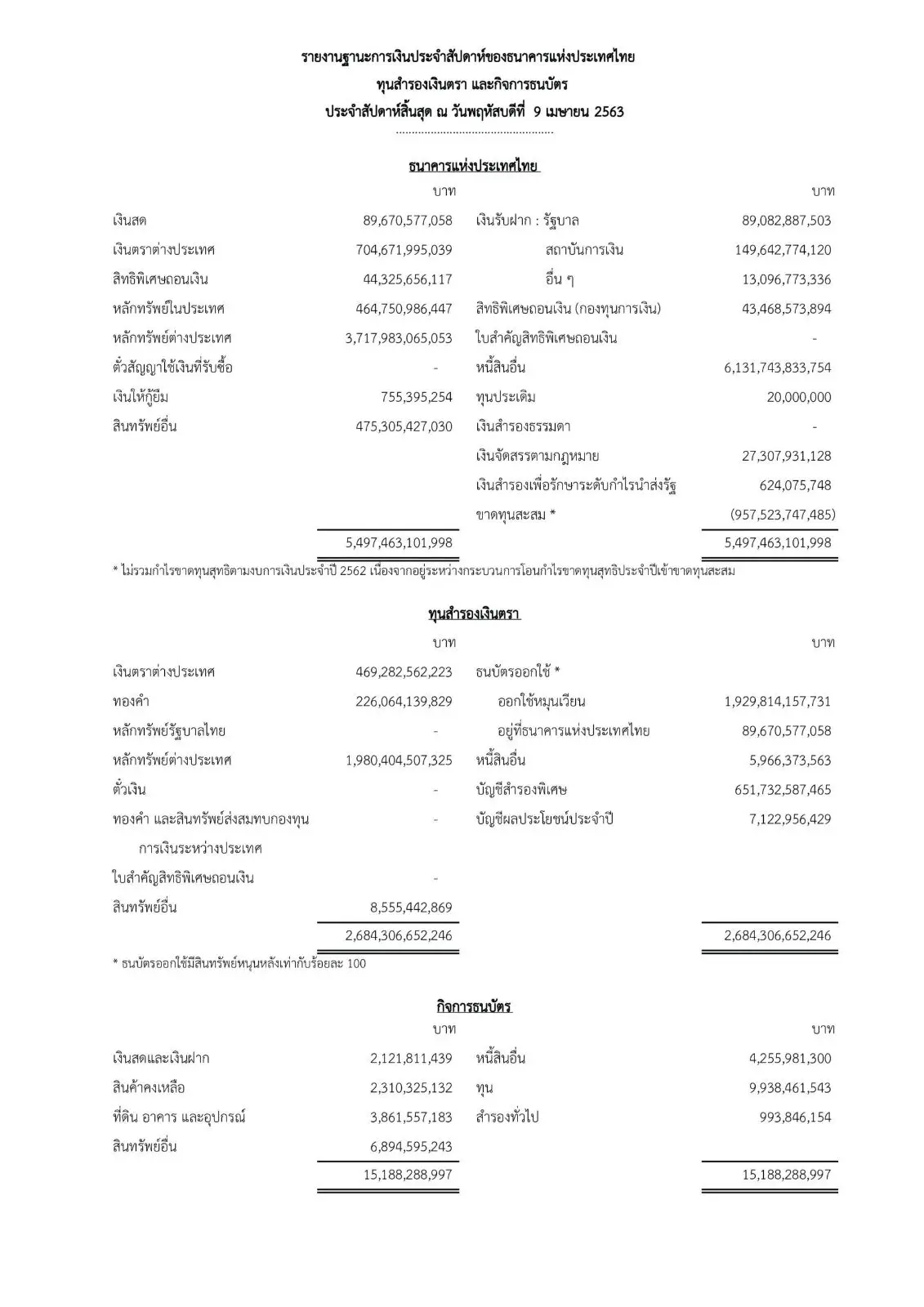 รายงานฐานะการเงินประจำสัปดาห์ของธนาคารแห่งประเทศไทย
ทุนสำรองเงินตรา และกิจการธนบัตร
ประจำสัปดาห์สิ้นสุด ณ วันพฤหัสบดีที่ 9 เมษายน 2563

ธนาคารแห่งประเทศไทย

| | บาท | | บาท |
|---|---|---|---|
| เงินสด | 89,670,577,058 | เงินรับฝาก : รัฐบาล | 89,082,887,503 |
| เงินตราต่างประเทศ | 704,671,995,039 | สถาบันการเงิน | 149,642,774,120 |
| สิทธิพิเศษถอนเงิน | 44,325,656,117 | อื่น ๆ | 13,096,773,336 |
| หลักทรัพย์ในประเทศ | 464,750,986,447 | สิทธิพิเศษถอนเงิน (กองทุนการเงิน) | 43,468,573,894 |
| หลักทรัพย์ต่างประเทศ | 3,717,983,065,053 | ใบสำคัญสิทธิพิเศษถอนเงิน | - |
| ตั๋วสัญญาใช้เงินที่รับซื้อ | - | หนี้สินอื่น | 6,131,743,833,754 |
| เงินให้กู้ยืม | 755,395,254 | ทุนประเดิม | 20,000,000 |
| สินทรัพย์อื่น | 475,305,427,030 | เงินสำรองธรรมดา | - |
| | | เงินจัดสรรตามกฎหมาย | 27,307,931,128 |
| | | เงินสำรองเพื่อรักษาระดับกำไรนำส่งรัฐ | 624,075,748 |
| | | ขาดทุนสะสม * | (957,523,747,485) |
| | 5,497,463,101,998 | | 5,497,463,101,998 |

* ไม่รวมกำไรขาดทุนสุทธิตามงบการเงินประจำปี 2562 เนื่องจากอยู่ระหว่างกระบวนการโอนกำไรขาดทุนสุทธิประจำปีเข้าขาดทุนสะสม

ทุนสำรองเงินตรา

| | บาท | | บาท |
|---|---|---|---|
| เงินตราต่างประเทศ | 469,282,562,223 | ธนบัตรออกใช้ * | |
| ทองคำ | 226,064,139,829 | ออกใช้หมุนเวียน | 1,929,814,157,731 |
| หลักทรัพย์รัฐบาลไทย | - | อยู่ที่ธนาคารแห่งประเทศไทย | 89,670,577,058 |
| หลักทรัพย์ต่างประเทศ | 1,980,404,507,325 | หนี้สินอื่น | 5,966,373,563 |
| ตั๋วเงิน | - | บัญชีสำรองพิเศษ | 651,732,587,465 |
| ทองคำ และสินทรัพย์ส่งสมทบกองทุนการเงินระหว่างประเทศ | - | บัญชีผลประโยชน์ประจำปี | 7,122,956,429 |
| ใบสำคัญสิทธิพิเศษถอนเงิน | - | | |
| สินทรัพย์อื่น | 8,555,442,869 | | |
| | 2,684,306,652,246 | | 2,684,306,652,246 |

* ธนบัตรออกใช้มีสินทรัพย์หนุนหลังเท่ากับร้อยละ 100

กิจการธนบัตร

| | บาท | | บาท |
|---|---|---|---|
| เงินสดและเงินฝาก | 2,121,811,439 | หนี้สินอื่น | 4,255,981,300 |
| สินค้าคงเหลือ | 2,310,325,132 | ทุน | 9,938,461,543 |
| ที่ดิน อาคาร และอุปกรณ์ | 3,861,557,183 | สำรองทั่วไป | 993,846,154 |
| สินทรัพย์อื่น | 6,894,595,243 | | |
| | 15,188,288,997 | | 15,188,288,997 |